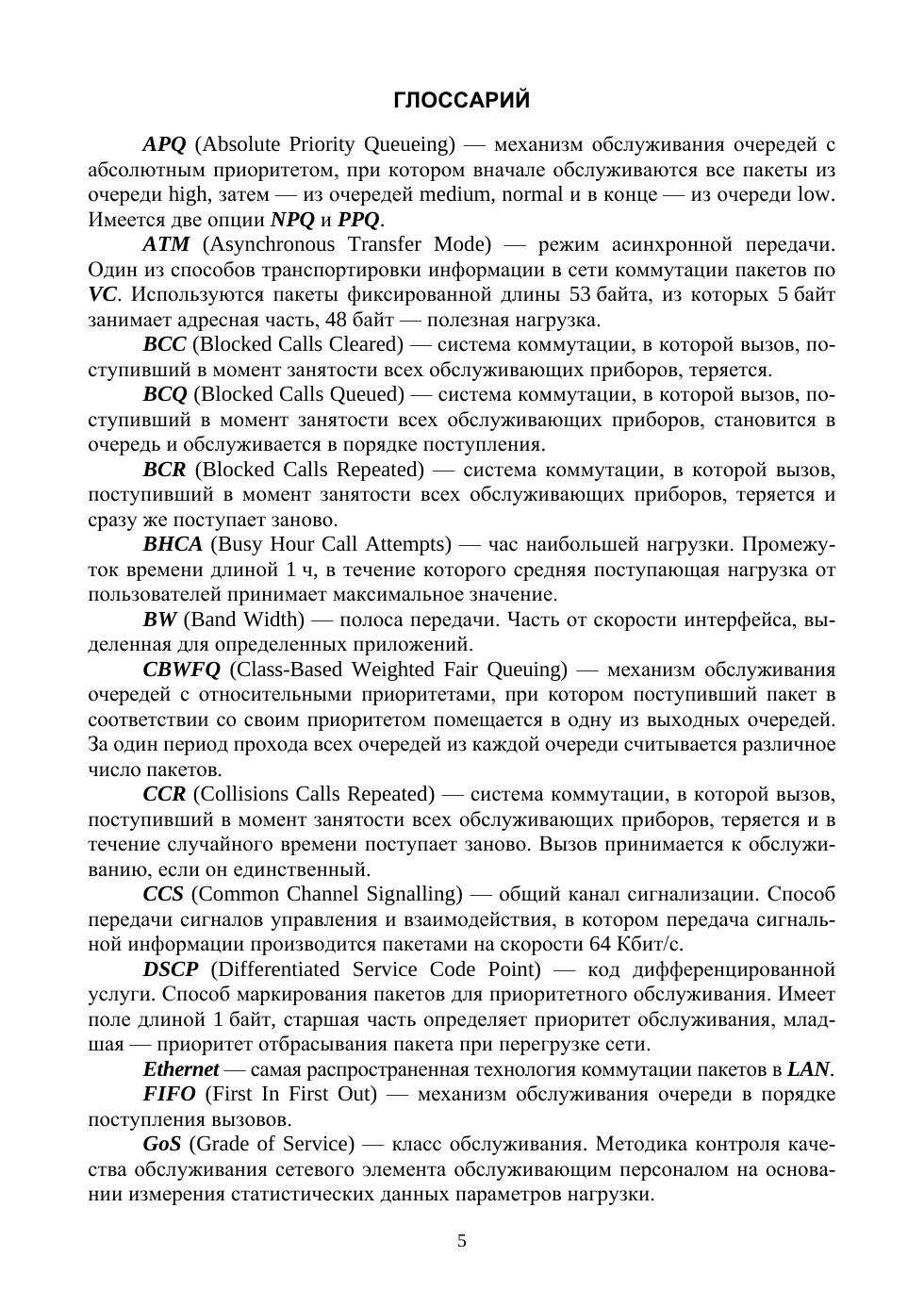 ГЛОССАРИЙ

APQ (Absolute Priority Queueing) — механизм обслуживания очередей с абсолютным приоритетом, при котором вначале обслуживаются все пакеты из очереди high, затем — из очередей medium, normal и в конце — из очереди low. Имеется две опции NPQ и PPQ.

ATM (Asynchronous Transfer Mode) — режим асинхронной передачи. Один из способов транспортировки информации в сети коммутации пакетов по VC. Используются пакеты фиксированной длины 53 байта, из которых 5 байт занимает адресная часть, 48 байт — полезная нагрузка.

BCC (Blocked Calls Cleared) — система коммутации, в которой вызов, поступивший в момент занятости всех обслуживающих приборов, теряется.

BCQ (Blocked Calls Queued) — система коммутации, в которой вызов, поступивший в момент занятости всех обслуживающих приборов, становится в очередь и обслуживается в порядке поступления.

BCR (Blocked Calls Repeated) — система коммутации, в которой вызов, поступивший в момент занятости всех обслуживающих приборов, теряется и сразу же поступает заново.

BHCA (Busy Hour Call Attempts) — час наибольшей нагрузки. Промежуток времени длиной 1 ч, в течение которого средняя поступающая нагрузка от пользователей принимает максимальное значение.

BW (Band Width) — полоса передачи. Часть от скорости интерфейса, выделенная для определенных приложений.

CBWFQ (Class-Based Weighted Fair Queuing) — механизм обслуживания очередей с относительными приоритетами, при котором поступивший пакет в соответствии со своим приоритетом помещается в одну из выходных очередей. За один период прохода всех очередей из каждой очереди считывается различное число пакетов.

CCR (Collisions Calls Repeated) — система коммутации, в которой вызов, поступивший в момент занятости всех обслуживающих приборов, теряется и в течение случайного времени поступает заново. Вызов принимается к обслуживанию, если он единственный.

CCS (Common Channel Signalling) — общий канал сигнализации. Способ передачи сигналов управления и взаимодействия, в котором передача сигнальной информации производится пакетами на скорости 64 Кбит/с.

DSCP (Differentiated Service Code Point) — код дифференцированной услуги. Способ маркирования пакетов для приоритетного обслуживания. Имеет поле длиной 1 байт, старшая часть определяет приоритет обслуживания, младшая — приоритет отбрасывания пакета при перегрузке сети.

Ethernet — самая распространенная технология коммутации пакетов в LAN.

FIFO (First In First Out) — механизм обслуживания очереди в порядке поступления вызовов.

GoS (Grade of Service) — класс обслуживания. Методика контроля качества обслуживания сетевого элемента обслуживающим персоналом на основании измерения статистических данных параметров нагрузки.

5